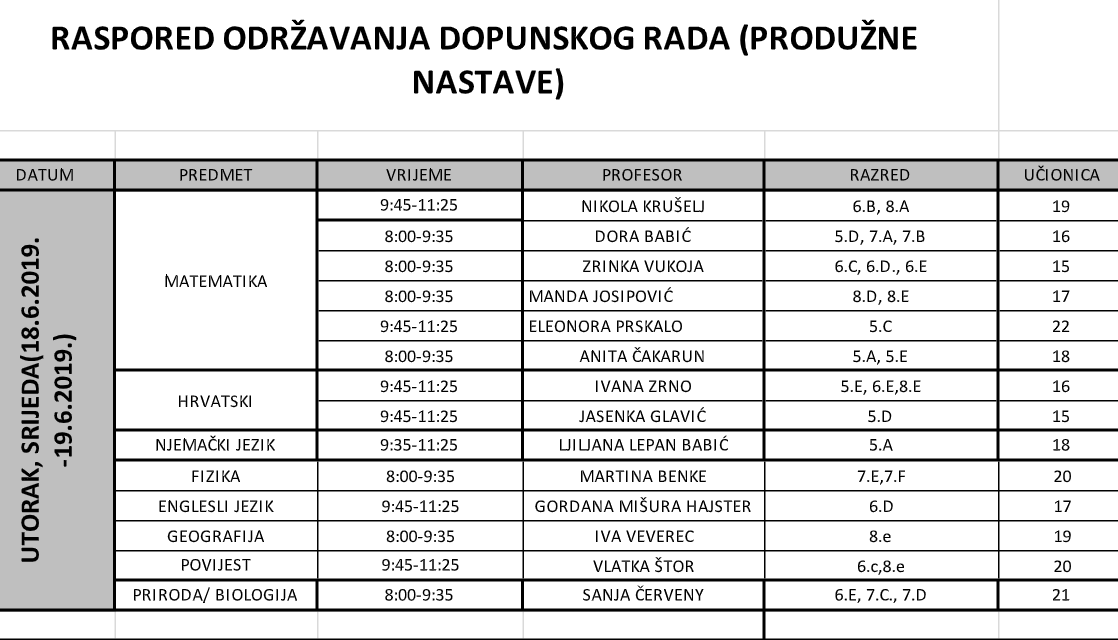 RASPORED ODRŽAVANJA DOPUNSKOG RADA (PRODUŽNE NASTAVE)

| DATUM | PREDMET | VRIJEME | PROFESOR | RAZRED | UČIONICA |
|---|---|---|---|---|---|
| UTORAK, SRIJEDA(18.6.2019. -19.6.2019.) | MATEMATIKA | 9:45-11:25 | NIKOLA KRUŠELJ | 6.B, 8.A | 19 |
| | | 8:00-9:35 | DORA BABIĆ | 5.D, 7.A, 7.B | 16 |
| | | 8:00-9:35 | ZRINKA VUKOJA | 6.C, 6.D., 6.E | 15 |
| | | 8:00-9:35 | MANDA JOSIPOVIĆ | 8.D, 8.E | 17 |
| | | 9:45-11:25 | ELEONORA PRSKALO | 5.C | 22 |
| | | 8:00-9:35 | ANITA ČAKARUN | 5.A, 5.E | 18 |
| | HRVATSKI | 9:45-11:25 | IVANA ZRNO | 5.E, 6.E,8.E | 16 |
| | | 9:45-11:25 | JASENKA GLAVIĆ | 5.D | 15 |
| | NJEMAČKI JEZIK | 9:35-11:25 | LJILJANA LEPAN BABIĆ | 5.A | 18 |
| | FIZIKA | 8:00-9:35 | MARTINA BENKE | 7.E,7.F | 20 |
| | ENGLESLI JEZIK | 9:45-11:25 | GORDANA MIŠURA HAJSTER | 6.D | 17 |
| | GEOGRAFIJA | 8:00-9:35 | IVA VEVEREC | 8.e | 19 |
| | POVIJEST | 9:45-11:25 | VLATKA ŠTOR | 6.c,8.e | 20 |
| | PRIRODA/ BIOLOGIJA | 8:00-9:35 | SANJA ČERVENY | 6.E, 7.C., 7.D | 21 |